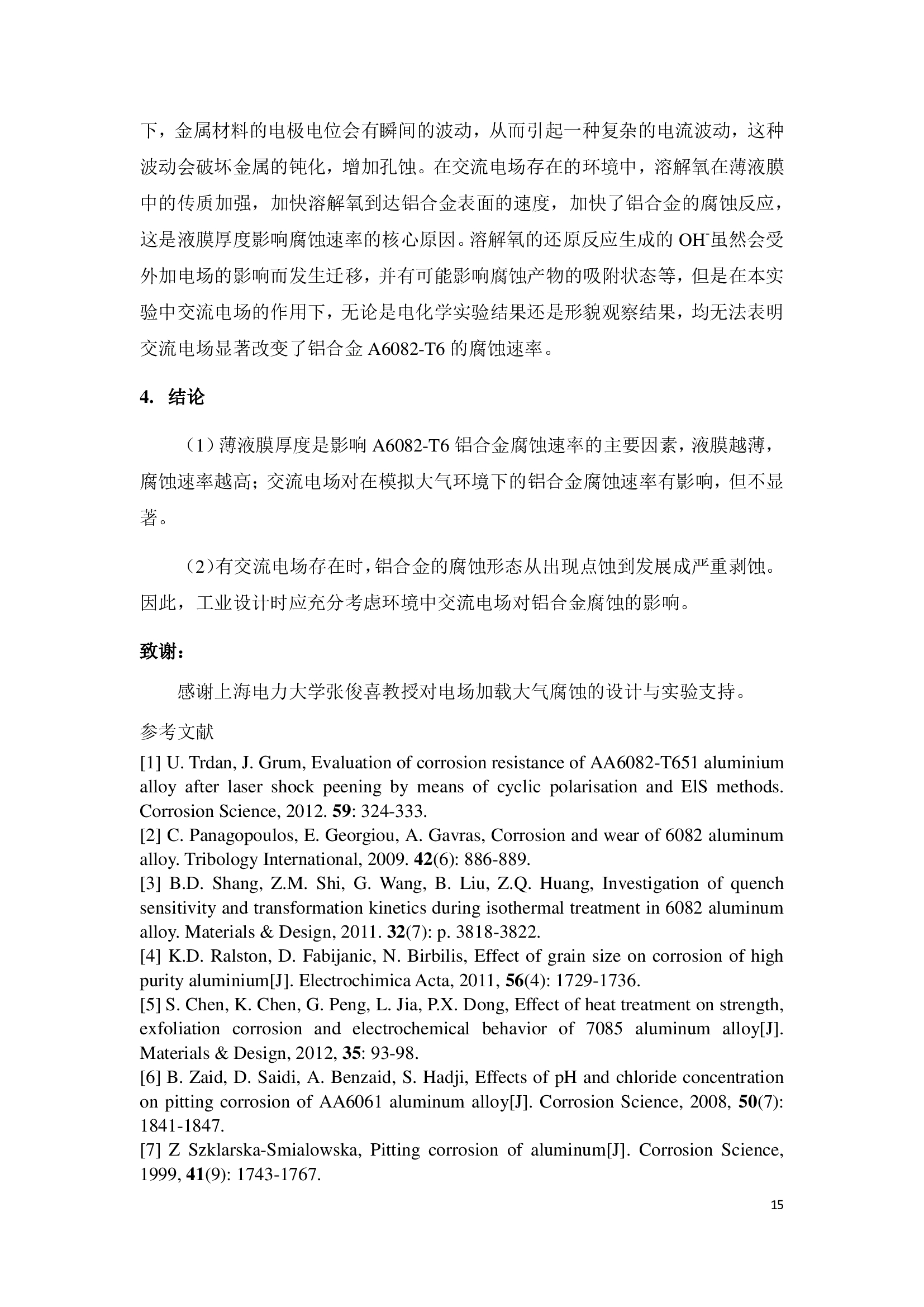 下，金属材料的电极电位会有瞬间的波动，从而引起一种复杂的电流波动，这种波动会破坏金属的钝化，增加孔蚀。在交流电场存在的环境中，溶解氧在薄液膜中的传质加强，加快溶解氧到达铝合金表面的速度，加快了铝合金的腐蚀反应，这是液膜厚度影响腐蚀速率的核心原因。溶解氧的还原反应生成的 $OH^-$虽然会受外加电场的影响而发生迁移，并有可能影响腐蚀产物的吸附状态等，但是在本实验中交流电场的作用下，无论是电化学实验结果还是形貌观察结果，均无法表明交流电场显著改变了铝合金 A6082-T6 的腐蚀速率。

4. 结论

（1）薄液膜厚度是影响 A6082-T6 铝合金腐蚀速率的主要因素，液膜越薄，腐蚀速率越高；交流电场对在模拟大气环境下的铝合金腐蚀速率有影响，但不显著。

（2）有交流电场存在时，铝合金的腐蚀形态从出现点蚀到发展成严重剥蚀。因此，工业设计时应充分考虑环境中交流电场对铝合金腐蚀的影响。

致谢：

感谢上海电力大学张俊喜教授对电场加载大气腐蚀的设计与实验支持。

参考文献

[1] U. Trdan, J. Grum, Evaluation of corrosion resistance of AA6082-T651 aluminium alloy after laser shock peening by means of cyclic polarisation and ElS methods. Corrosion Science, 2012. 59: 324-333.
[2] C. Panagopoulos, E. Georgiou, A. Gavras, Corrosion and wear of 6082 aluminum alloy. Tribology International, 2009. 42(6): 886-889.
[3] B.D. Shang, Z.M. Shi, G. Wang, B. Liu, Z.Q. Huang, Investigation of quench sensitivity and transformation kinetics during isothermal treatment in 6082 aluminum alloy. Materials & Design, 2011. 32(7): p. 3818-3822.
[4] K.D. Ralston, D. Fabijanic, N. Birbilis, Effect of grain size on corrosion of high purity aluminium[J]. Electrochimica Acta, 2011, 56(4): 1729-1736.
[5] S. Chen, K. Chen, G. Peng, L. Jia, P.X. Dong, Effect of heat treatment on strength, exfoliation corrosion and electrochemical behavior of 7085 aluminum alloy[J]. Materials & Design, 2012, 35: 93-98.
[6] B. Zaid, D. Saidi, A. Benzaid, S. Hadji, Effects of pH and chloride concentration on pitting corrosion of AA6061 aluminum alloy[J]. Corrosion Science, 2008, 50(7): 1841-1847.
[7] Z Szklarska-Smialowska, Pitting corrosion of aluminum[J]. Corrosion Science, 1999, 41(9): 1743-1767.

15